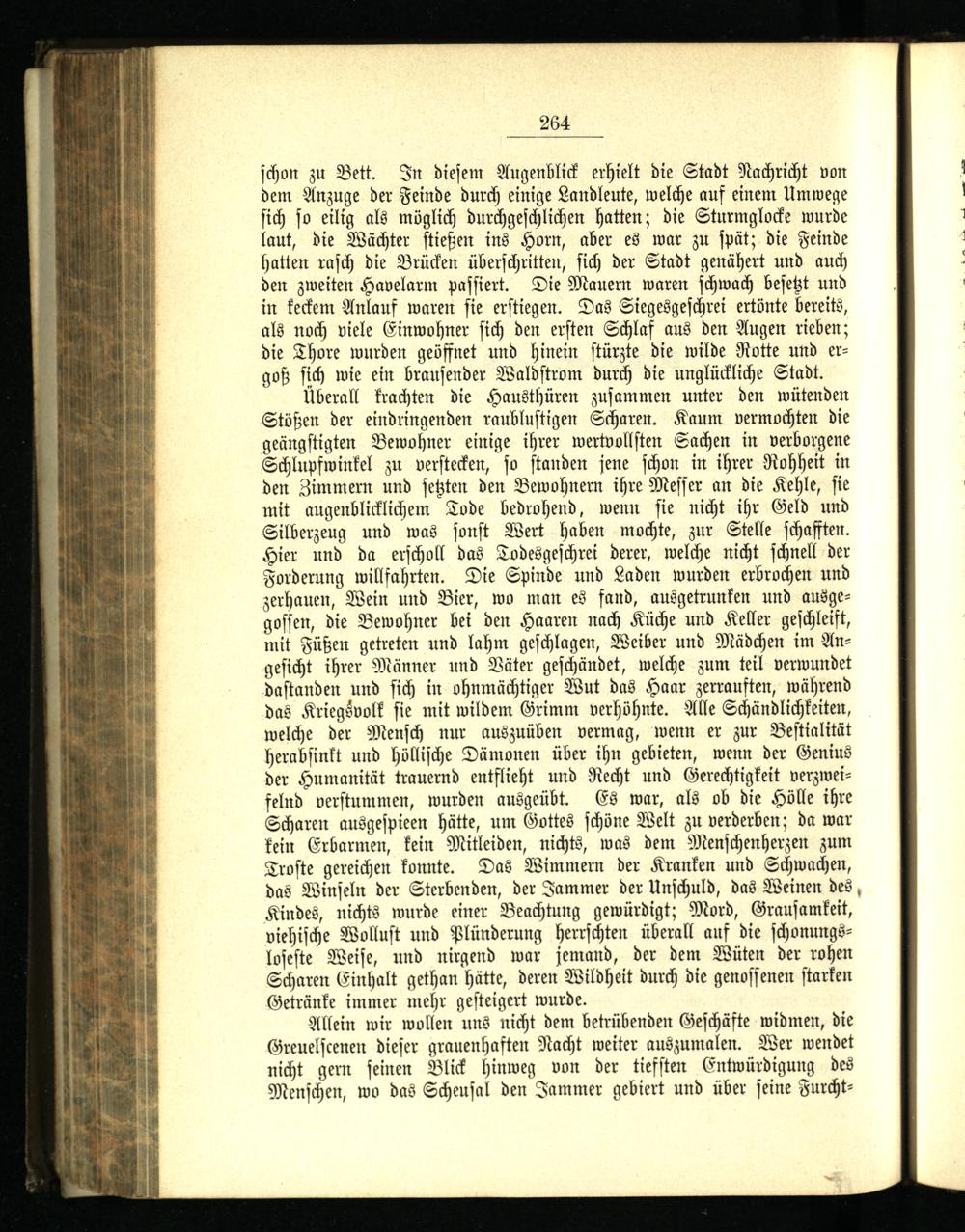 264

schon zu Bett. In diesem Augenblick erhielt die Stadt Nachricht von dem Anzuge der Feinde durch einige Landleute, welche auf einem Umwege sich so eilig als möglich durchgeschlichen hatten; die Sturmglocke wurde laut, die Wächter stießen ins Horn, aber es war zu spät; die Feinde hatten rasch die Brücken überschritten, sich der Stadt genähert und auch den zweiten Havelarm passiert. Die Mauern waren schwach besetzt und in keckem Anlauf waren sie erstiegen. Das Siegesgeschrei ertönte bereits, als noch viele Einwohner sich den ersten Schlaf aus den Augen rieben; die Thore wurden geöffnet und hinein stürzte die wilde Rotte und ergoß sich wie ein brausender Waldstrom durch die unglückliche Stadt.

Überall krachten die Hausthüren zusammen unter den wütenden Stößen der eindringenden raublustigen Scharen. Kaum vermochten die geängstigten Bewohner einige ihrer wertvollsten Sachen in verborgene Schlupfwinkel zu verstecken, so standen jene schon in ihrer Rohheit in den Zimmern und setzten den Bewohnern ihre Messer an die Kehle, sie mit augenblicklichem Tode bedrohend, wenn sie nicht ihr Geld und Silberzeug und was sonst Wert haben mochte, zur Stelle schafften. Hier und da erscholl das Todesgeschrei derer, welche nicht schnell der Forderung willfahrten. Die Spinde und Laden wurden erbrochen und zerhauen, Wein und Bier, wo man es fand, ausgetrunken und ausgegossen, die Bewohner bei den Haaren nach Küche und Keller geschleift, mit Füßen getreten und lahm geschlagen, Weiber und Mädchen im Angesicht ihrer Männer und Väter geschändet, welche zum teil verwundet dastanden und sich in ohnmächtiger Wut das Haar zerrauften, während das Kriegsvolk sie mit wildem Grimm verhöhnte. Alle Schändlichkeiten, welche der Mensch nur auszuüben vermag, wenn er zur Bestialität herabsinkt und höllische Dämonen über ihn gebieten, wenn der Genius der Humanität trauernd entflieht und Recht und Gerechtigkeit verzweifelnd verstummen, wurden ausgeübt. Es war, als ob die Hölle ihre Scharen ausgespieen hätte, um Gottes schöne Welt zu verderben; da war kein Erbarmen, kein Mitleiden, nichts, was dem Menschenherzen zum Troste gereichen konnte. Das Wimmern der Kranken und Schwachen, das Winseln der Sterbenden, der Jammer der Unschuld, das Weinen des Kindes, nichts wurde einer Beachtung gewürdigt; Mord, Grausamkeit, viehische Wollust und Plünderung herrschten überall auf die schonungsloseste Weise, und nirgend war jemand, der dem Wüten der rohen Scharen Einhalt gethan hätte, deren Wildheit durch die genossenen starken Getränke immer mehr gesteigert wurde.

Allein wir wollen uns nicht dem betrübenden Geschäfte widmen, die Greuelscenen dieser grauenhaften Nacht weiter auszumalen. Wer wendet nicht gern seinen Blick hinweg von der tiefsten Entwürdigung des Menschen, wo das Scheusal den Jammer gebiert und über seine Furcht-